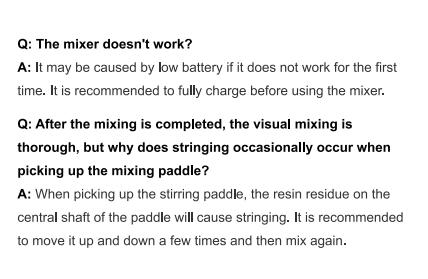 Q: The mixer doesn't work?
A: It may be caused by low battery if it does not work for the first time. It is recommended to fully charge before using the mixer.

Q: After the mixing is completed, the visual mixing is thorough, but why does stringing occasionally occur when picking up the mixing paddle?
A: When picking up the stirring paddle, the resin residue on the central shaft of the paddle will cause stringing. It is recommended to move it up and down a few times and then mix again.